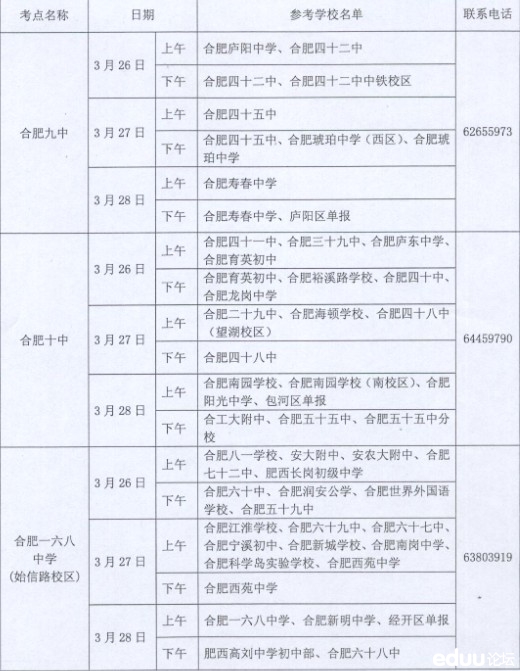 | 考点名称 | 日期 | | 参考学校名单 | 联系电话 |
|---|---|---|---|---|
| 合肥九中 | 3月26日 | 上午 | 合肥庐阳中学、合肥四十二中 | 62655973 |
| | | 下午 | 合肥四十二中、合肥四十二中中铁校区 | |
| | 3月27日 | 上午 | 合肥四十五中 | |
| | | 下午 | 合肥四十五中、合肥琥珀中学（西区）、合肥琥珀中学 | |
| | 3月28日 | 上午 | 合肥寿春中学 | |
| | | 下午 | 合肥寿春中学、庐阳区单报 | |
| 合肥十中 | 3月26日 | 上午 | 合肥四十一中、合肥三十九中、合肥庐东中学、合肥育英初中 | 64459790 |
| | | 下午 | 合肥育英初中、合肥裕溪路学校、合肥四十中、合肥龙岗中学 | |
| | 3月27日 | 上午 | 合肥二十九中、合肥海顿学校、合肥四十八中（望湖校区） | |
| | | 下午 | 合肥四十八中 | |
| | 3月28日 | 上午 | 合肥南园学校、合肥南园学校（南校区）、合肥阳光中学、包河区单报 | |
| | | 下午 | 合工大附中、合肥五十五中、合肥五十五中分校 | |
| 合肥一六八中学（始信路校区） | 3月26日 | 上午 | 合肥八一学校、安大附中、安农大附中、合肥七十二中、肥西长岗初级中学 | 63803919 |
| | | 下午 | 合肥六十中、合肥润安公学、合肥世界外国语学校、合肥五十九中 | |
| | 3月27日 | 上午 | 合肥江淮学校、合肥六十九中、合肥六十七中、合肥宁溪初中、合肥新城学校、合肥南岗中学、合肥科学岛实验学校、合肥西苑中学 | |
| | | 下午 | 合肥西苑中学 | |
| | 3月28日 | 上午 | 合肥一六八中学、合肥新明中学、经开区单报 | |
| | | 下午 | 肥西高刘中学初中部、合肥六十八中 | |

eduu论坛